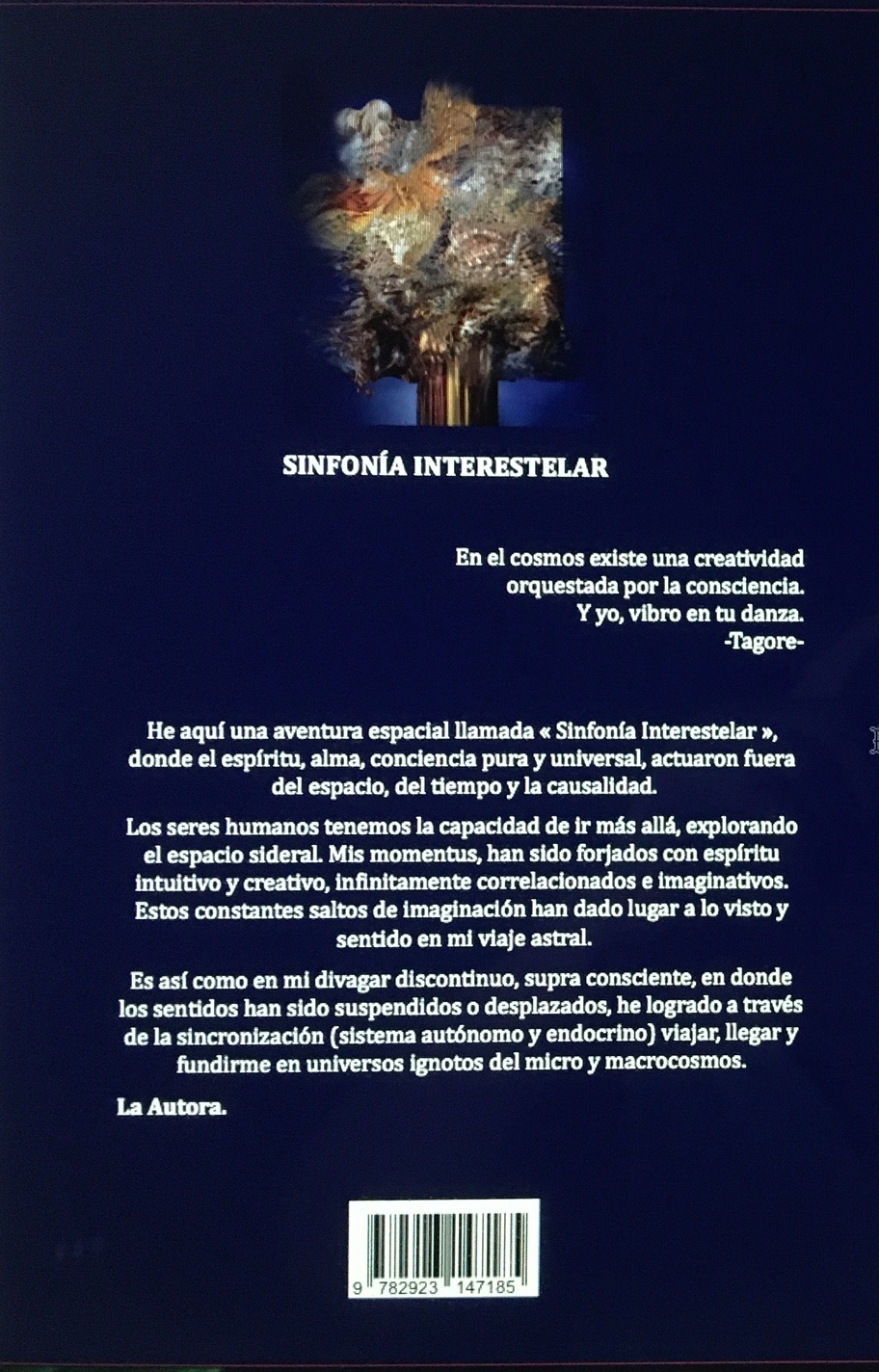 SINFONÍA INTERESTELAR

En el cosmos existe una creatividad orquestada por la consciencia.
Y yo, vibro en tu danza.
-Tagore-

He aquí una aventura espacial llamada « Sinfonía Interestelar », donde el espíritu, alma, conciencia pura y universal, actuaron fuera del espacio, del tiempo y la causalidad.

Los seres humanos tenemos la capacidad de ir más allá, explorando el espacio sideral. Mis momentus, han sido forjados con espíritu intuitivo y creativo, infinitamente correlacionados e imaginativos. Estos constantes saltos de imaginación han dado lugar a lo visto y sentido en mi viaje astral.

Es así como en mi divagar discontinuo, supra consciente, en donde los sentidos han sido suspendidos o desplazados, he logrado a través de la sincronización (sistema autónomo y endocrino) viajar, llegar y fundirme en universos ignotos del micro y macrocosmos.

La Autora.

9 782923 147185